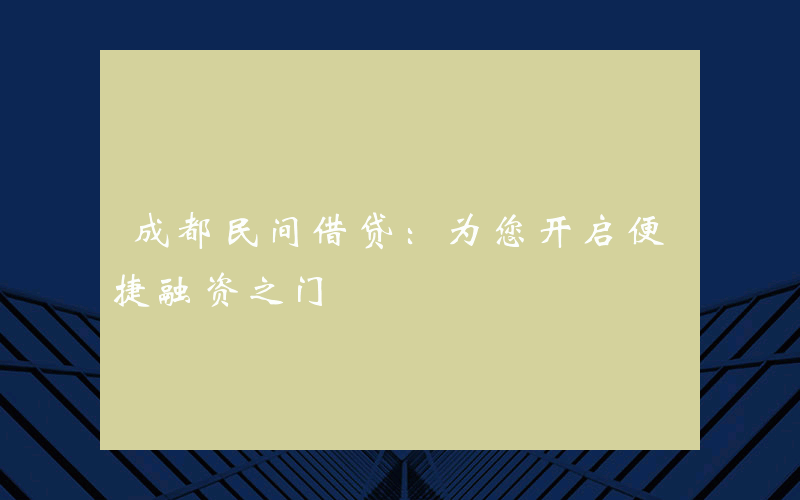 成都民间借贷：为您开启便捷融资之门